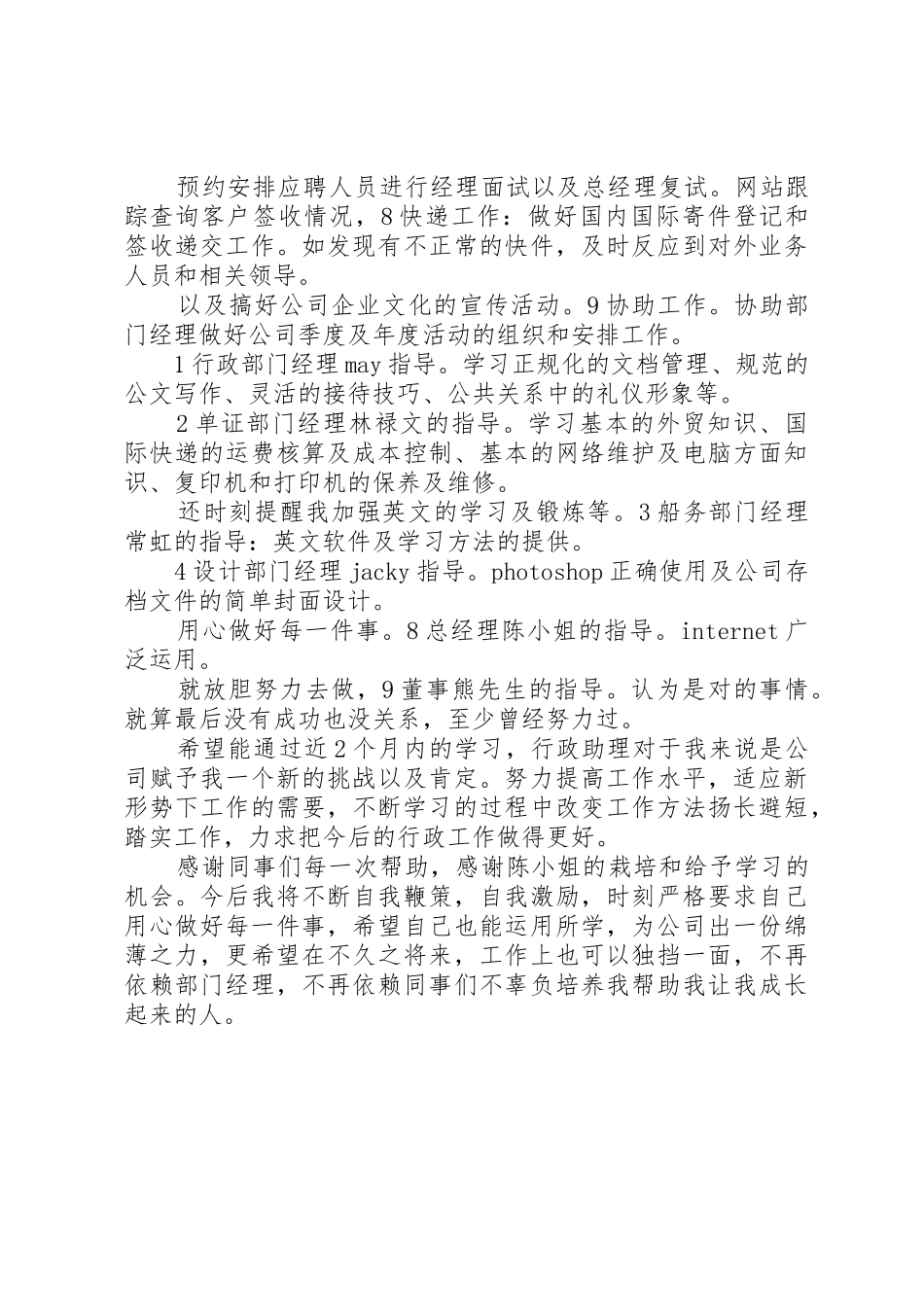 预约安排应聘人员进行经理面试以及总经理复试。网站跟踪查询客户签收情况，8 快递工作：做好国内国际寄件登记和签收递交工作。如发现有不正常的快件，及时反应到对外业务人员和相关领导。

以及搞好公司企业文化的宣传活动。9 协助工作。协助部门经理做好公司季度及年度活动的组织和安排工作。

1 行政部门经理 may 指导。学习正规化的文档管理、规范的公文写作、灵活的接待技巧、公共关系中的礼仪形象等。

2 单证部门经理林禄文的指导。学习基本的外贸知识、国际快递的运费核算及成本控制、基本的网络维护及电脑方面知识、复印机和打印机的保养及维修。

还时刻提醒我加强英文的学习及锻炼等。3 船务部门经理常虹的指导：英文软件及学习方法的提供。

4 设计部门经理 jacky 指导。photoshop 正确使用及公司存档文件的简单封面设计。

用心做好每一件事。8 总经理陈小姐的指导。internet 广泛运用。

就放胆努力去做，9 董事熊先生的指导。认为是对的事情。就算最后没有成功也没关系，至少曾经努力过。

希望能通过近 2 个月内的学习，行政助理对于我来说是公司赋予我一个新的挑战以及肯定。努力提高工作水平，适应新形势下工作的需要，不断学习的过程中改变工作方法扬长避短，踏实工作，力求把今后的行政工作做得更好。

感谢同事们每一次帮助，感谢陈小姐的栽培和给予学习的机会。今后我将不断自我鞭策，自我激励，时刻严格要求自己用心做好每一件事，希望自己也能运用所学，为公司出一份绵薄之力，更希望在不久之将来，工作上也可以独挡一面，不再依赖部门经理，不再依赖同事们不辜负培养我帮助我让我成长起来的人。